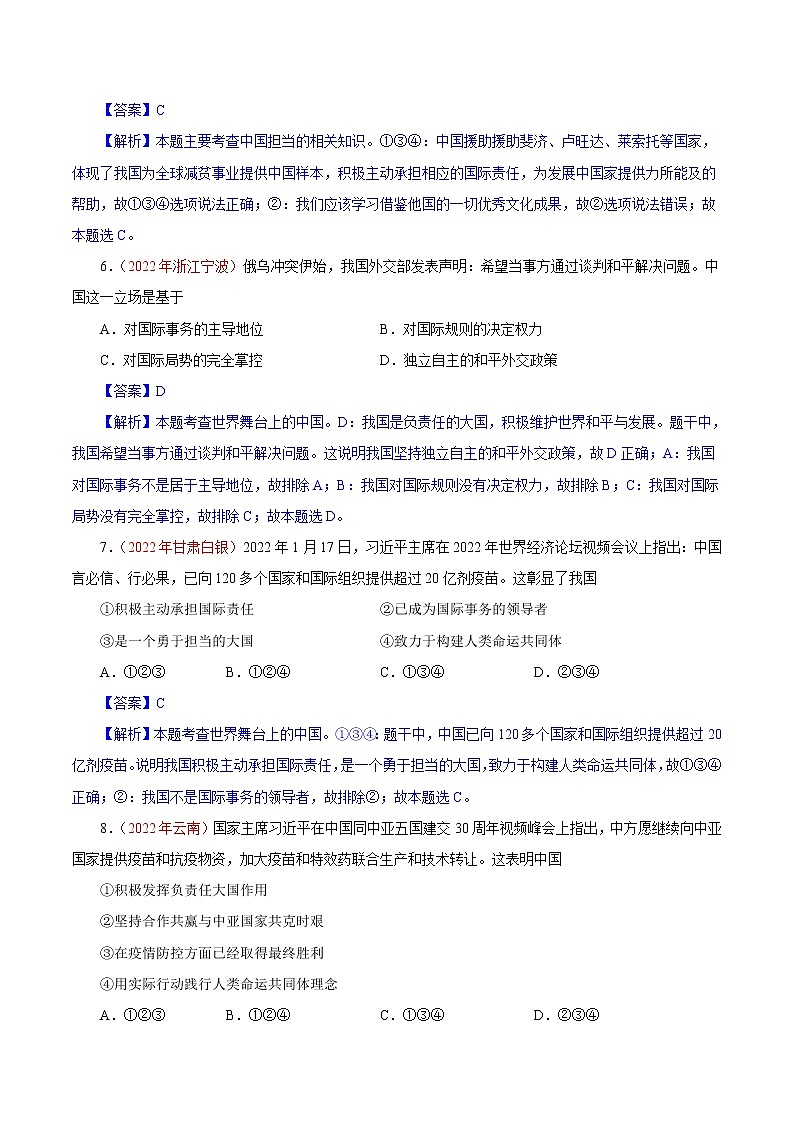 【答案】C

【解析】本题主要考查中国担当的相关知识。①③④：中国援助援助斐济、卢旺达、莱索托等国家，体现了我国为全球减贫事业提供中国样本，积极主动承担相应的国际责任，为发展中国家提供力所能及的帮助，故①③④选项说法正确；②：我们应该学习借鉴他国的一切优秀文化成果，故②选项说法错误；故本题选C。

6.（2022年浙江宁波）俄乌冲突伊始，我国外交部发表声明：希望当事方通过谈判和平解决问题。中国这一立场是基于

A．对国际事务的主导地位　　B．对国际规则的决定权力

C．对国际局势的完全掌控　　D．独立自主的和平外交政策

【答案】D

【解析】本题考查世界舞台上的中国。D：我国是负责任的大国，积极维护世界和平与发展。题干中，我国希望当事方通过谈判和平解决问题。这说明我国坚持独立自主的和平外交政策，故D正确；A：我国对国际事务不是居于主导地位，故排除A；B：我国对国际规则没有决定权力，故排除B；C：我国对国际局势没有完全掌控，故排除C；故本题选D。

7.（2022年甘肃白银）2022年1月17日，习近平主席在2022年世界经济论坛视频会议上指出：中国言必信、行必果，已向120多个国家和国际组织提供超过20亿剂疫苗。这彰显了我国

①积极主动承担国际责任　　②已成为国际事务的领导者

③是一个勇于担当的大国　　④致力于构建人类命运共同体

A．①②③　　B．①②④　　C．①③④　　D．②③④

【答案】C

【解析】本题考查世界舞台上的中国。①③④：题干中，中国已向120多个国家和国际组织提供超过20亿剂疫苗。说明我国积极主动承担国际责任，是一个勇于担当的大国，致力于构建人类命运共同体，故①③④正确；②：我国不是国际事务的领导者，故排除②；故本题选C。

8.（2022年云南）国家主席习近平在中国同中亚五国建交30周年视频峰会上指出，中方愿继续向中亚国家提供疫苗和抗疫物资，加大疫苗和特效药联合生产和技术转让。这表明中国

①积极发挥负责任大国作用

②坚持合作共赢与中亚国家共克时艰

③在疫情防控方面已经取得最终胜利

④用实际行动践行人类命运共同体理念

A．①②③　　B．①②④　　C．①③④　　D．②③④